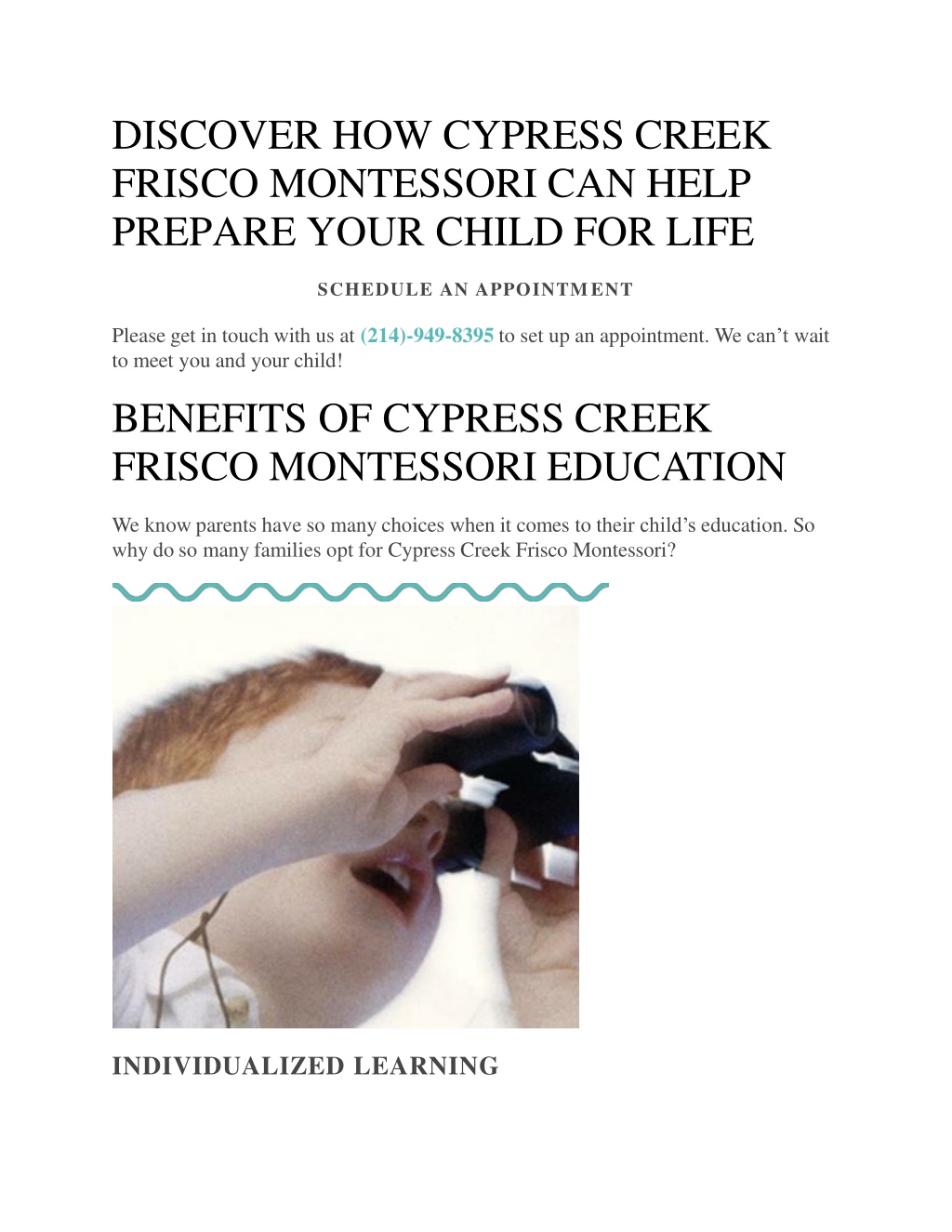 DISCOVER HOW CYPRESS CREEK FRISCO MONTESSORI CAN HELP PREPARE YOUR CHILD FOR LIFE

SCHEDULE AN APPOINTMENT

Please get in touch with us at (214)-949-8395 to set up an appointment. We can't wait to meet you and your child!

BENEFITS OF CYPRESS CREEK FRISCO MONTESSORI EDUCATION

We know parents have so many choices when it comes to their child's education. So why do so many families opt for Cypress Creek Frisco Montessori?

INDIVIDUALIZED LEARNING